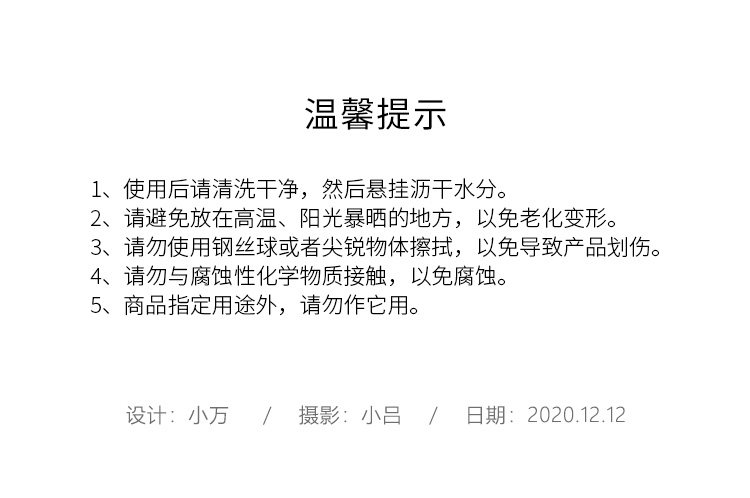 温馨提示

1、使用后请清洗干净，然后悬挂沥干水分。
2、请避免放在高温、阳光暴晒的地方，以免老化变形。
3、请勿使用钢丝球或者尖锐物体擦拭，以免导致产品划伤。
4、请勿与腐蚀性化学物质接触，以免腐蚀。
5、商品指定用途外，请勿作它用。

设计：小万 / 摄影：小吕 / 日期：2020.12.12